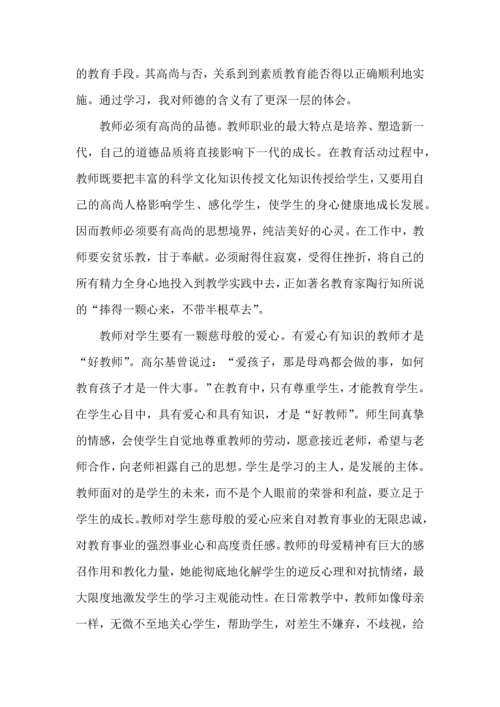 的教育手段。其高尚与否，关系到到素质教育能否得以正确顺利地实施。通过学习，我对师德的含义有了更深一层的体会。

教师必须有高尚的品德。教师职业的最大特点是培养、塑造新一代，自己的道德品质将直接影响下一代的成长。在教育活动过程中，教师既要把丰富的科学文化知识传授文化知识传授给学生，又要用自己的高尚人格影响学生、感化学生，使学生的身心健康地成长发展。因而教师必须要有高尚的思想境界，纯洁美好的心灵。在工作中，教师要安贫乐教，甘于奉献。必须耐得住寂寞，受得住挫折，将自己的所有精力全身心地投入到教学实践中去，正如著名教育家陶行知所说的“捧得一颗心来，不带半根草去”。

教师对学生要有一颗慈母般的爱心。有爱心有知识的教师才是“好教师”。高尔基曾说过：“爱孩子，那是母鸡都会做的事，如何教育孩子才是一件大事。”在教育中，只有尊重学生，才能教育学生。在学生心目中，具有爱心和具有知识，才是“好教师”。师生间真挚的情感，会使学生自觉地尊重教师的劳动，愿意接近老师，希望与老师合作，向老师袒露自己的思想。学生是学习的主人，是发展的主体。教师面对的是学生的未来，而不是个人眼前的荣誉和利益，要立足于学生的成长。教师对学生慈母般的爱心应来自对教育事业的无限忠诚，对教育事业的强烈事业心和高度责任感。教师的母爱精神有巨大的感召作用和教化力量，她能彻底地化解学生的逆反心理和对抗情绪，最大限度地激发学生的学习主观能动性。在日常教学中，教师如像母亲一样，无微不至地关心学生，帮助学生，对差生不嫌弃，不歧视，给